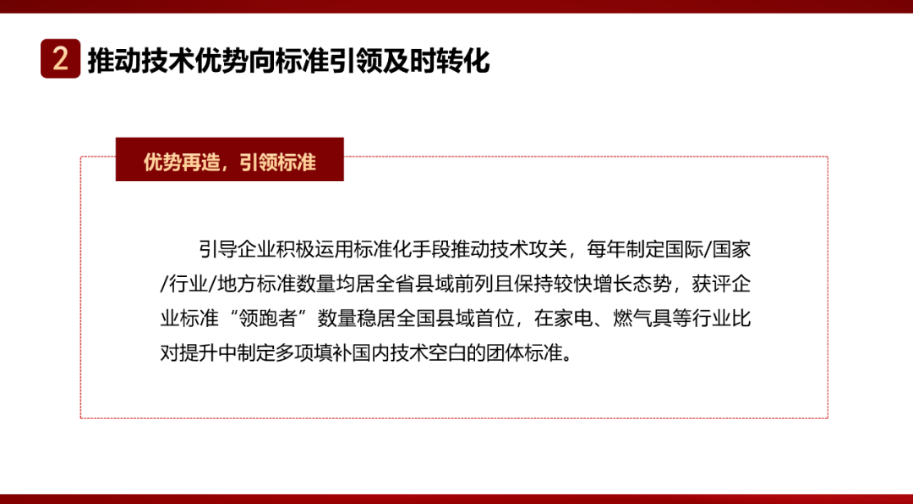 2 推动技术优势向标准引领及时转化

优势再造，引领标准

引导企业积极运用标准化手段推动技术攻关，每年制定国际/国家/行业/地方标准数量均居全省县域前列且保持较快增长态势，获评企业标准“领跑者”数量稳居全国县域首位，在家电、燃气具等行业比对提升中制定多项填补国内技术空白的团体标准。